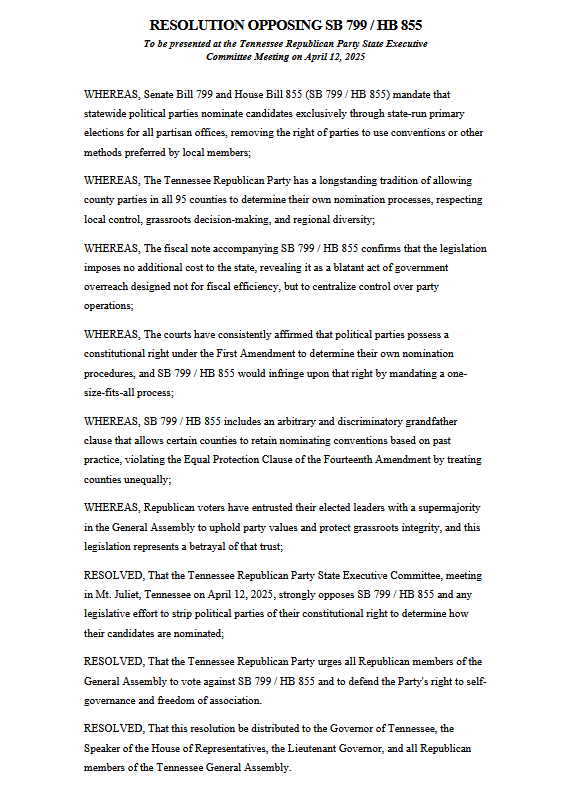 RESOLUTION OPPOSING SB 799 / HB 855

To be presented at the Tennessee Republican Party State Executive Committee Meeting on April 12, 2025

WHEREAS, Senate Bill 799 and House Bill 855 (SB 799 / HB 855) mandate that statewide political parties nominate candidates exclusively through state-run primary elections for all partisan offices, removing the right of parties to use conventions or other methods preferred by local members;

WHEREAS, The Tennessee Republican Party has a longstanding tradition of allowing county parties in all 95 counties to determine their own nomination processes, respecting local control, grassroots decision-making, and regional diversity;

WHEREAS, The fiscal note accompanying SB 799 / HB 855 confirms that the legislation imposes no additional cost to the state, revealing it as a blatant act of government overreach designed not for fiscal efficiency, but to centralize control over party operations;

WHEREAS, The courts have consistently affirmed that political parties possess a constitutional right under the First Amendment to determine their own nomination procedures, and SB 799 / HB 855 would infringe upon that right by mandating a one-size-fits-all process;

WHEREAS, SB 799 / HB 855 includes an arbitrary and discriminatory grandfather clause that allows certain counties to retain nominating conventions based on past practice, violating the Equal Protection Clause of the Fourteenth Amendment by treating counties unequally;

WHEREAS, Republican voters have entrusted their elected leaders with a supermajority in the General Assembly to uphold party values and protect grassroots integrity, and this legislation represents a betrayal of that trust;

RESOLVED, That the Tennessee Republican Party State Executive Committee, meeting in Mt. Juliet, Tennessee on April 12, 2025, strongly opposes SB 799 / HB 855 and any legislative effort to strip political parties of their constitutional right to determine how their candidates are nominated;

RESOLVED, That the Tennessee Republican Party urges all Republican members of the General Assembly to vote against SB 799 / HB 855 and to defend the Party's right to self-governance and freedom of association.

RESOLVED, That this resolution be distributed to the Governor of Tennessee, the Speaker of the House of Representatives, the Lieutenant Governor, and all Republican members of the Tennessee General Assembly.